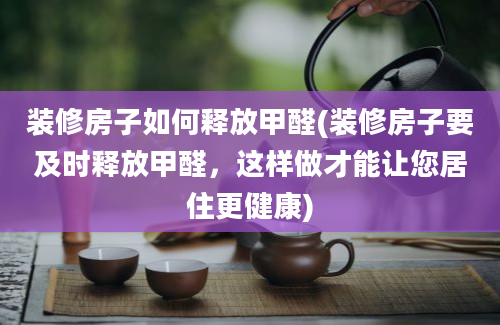 装修房子如何释放甲醛(装修房子要及时释放甲醛，这样做才能让您居住更健康)